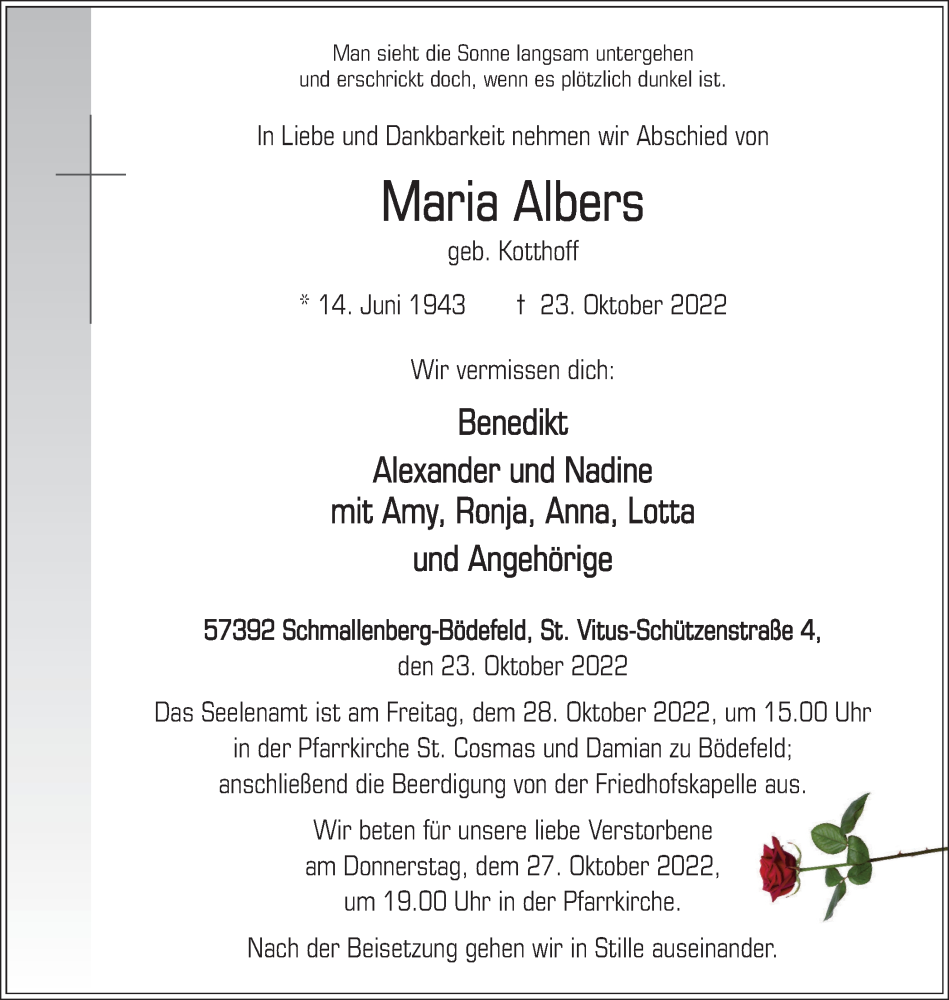 Man sieht die Sonne langsam untergehen
und erschrickt doch, wenn es plötzlich dunkel ist.

In Liebe und Dankbarkeit nehmen wir Abschied von

Maria Albers
geb. Kotthoff

* 14. Juni 1943 † 23. Oktober 2022

Wir vermissen dich:

Benedikt
Alexander und Nadine
mit Amy, Ronja, Anna, Lotta
und Angehörige

57392 Schmallenberg-Bödefeld, St. Vitus-Schützenstraße 4,
den 23. Oktober 2022

Das Seelenamt ist am Freitag, dem 28. Oktober 2022, um 15.00 Uhr in der Pfarrkirche St. Cosmas und Damian zu Bödefeld; anschließend die Beerdigung von der Friedhofskapelle aus.

Wir beten für unsere liebe Verstorbene am Donnerstag, dem 27. Oktober 2022, um 19.00 Uhr in der Pfarrkirche.

Nach der Beisetzung gehen wir in Stille auseinander.